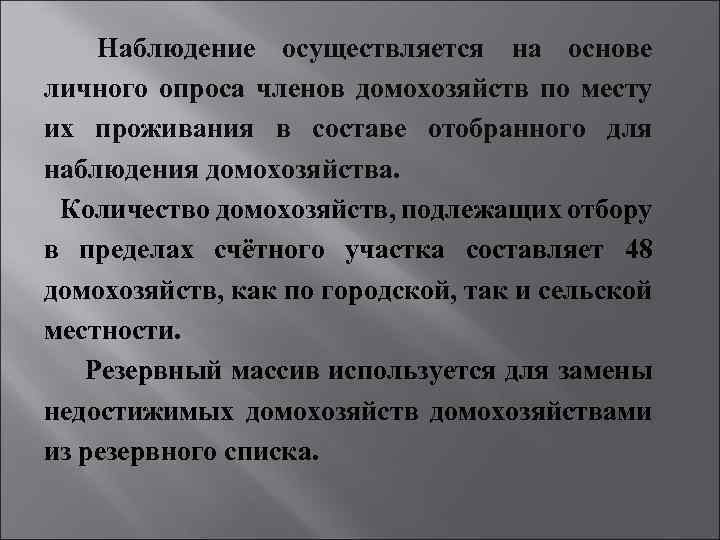 Наблюдение осуществляется на основе личного опроса членов домохозяйств по месту их проживания в составе отобранного для наблюдения домохозяйства.

Количество домохозяйств, подлежащих отбору в пределах счётного участка составляет 48 домохозяйств, как по городской, так и сельской местности.

Резервный массив используется для замены недостижимых домохозяйств домохозяйствами из резервного списка.